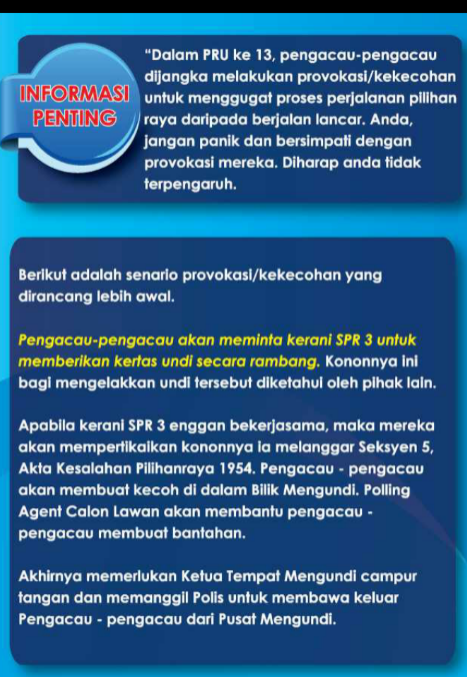 INFORMASI PENTING

"Dalam PRU ke 13, pengacau-pengacau dijangka melakukan provokasi/kekecohan untuk menggugat proses perjalanan pilihan raya daripada berjalan lancar. Anda, jangan panik dan bersimpati dengan provokasi mereka. Diharap anda tidak terpengaruh.

Berikut adalah senario provokasi/kekecohan yang dirancang lebih awal.

Pengacau-pengacau akan meminta kerani SPR 3 untuk memberikan kertas undi secara rambang. Kononnya ini bagi mengelakkan undi tersebut diketahui oleh pihak lain.

Apabila kerani SPR 3 enggan bekerjasama, maka mereka akan mempertikaikan kononnya ia melanggar Seksyen 5, Akta Kesalahan Pilihanraya 1954. Pengacau - pengacau akan membuat kecoh di dalam Bilik Mengundi. Polling Agent Calon Lawan akan membantu pengacau - pengacau membuat bantahan.

Akhirnya memerlukan Ketua Tempat Mengundi campur tangan dan memanggil Polis untuk membawa keluar Pengacau - pengacau dari Pusat Mengundi.